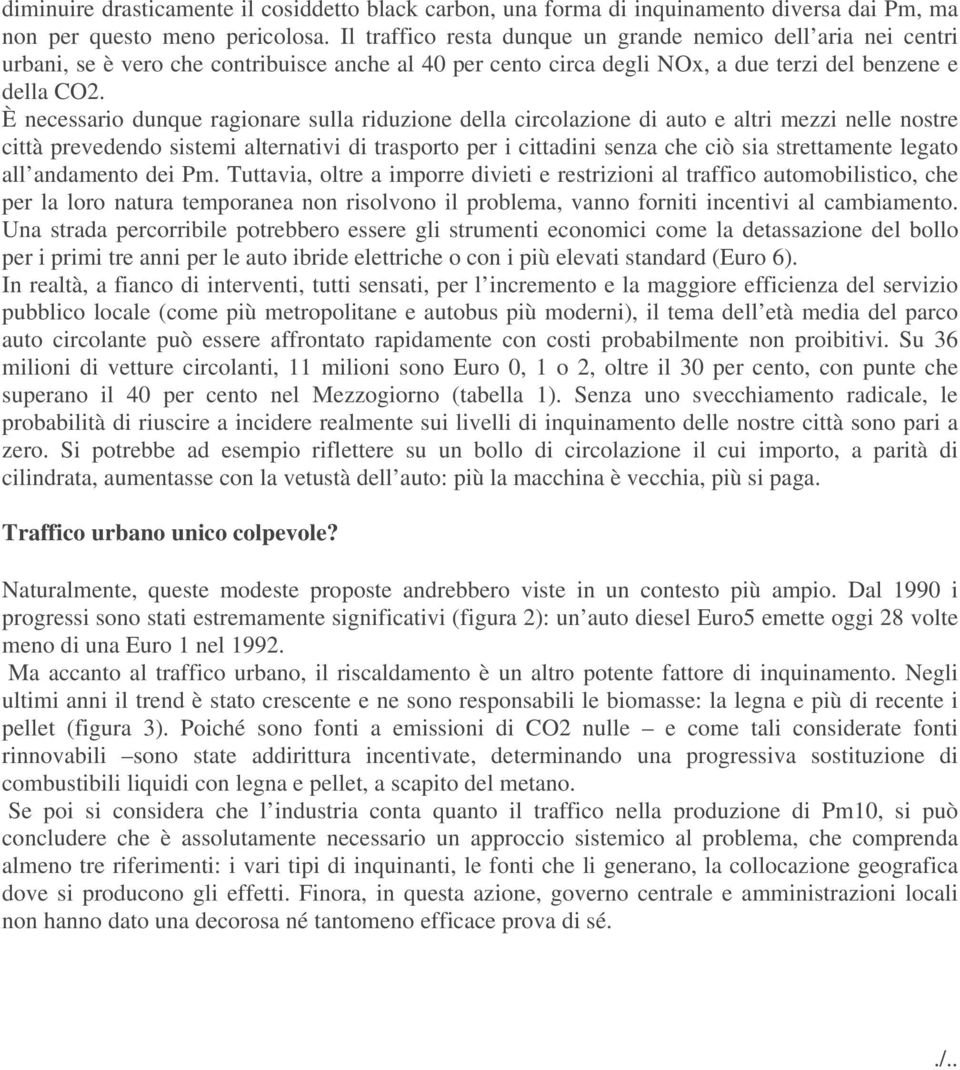 diminuire drasticamente il cosiddetto black carbon, una forma di inquinamento diversa dai Pm, ma non per questo meno pericolosa. Il traffico resta dunque un grande nemico dell'aria nei centri urbani, se è vero che contribuisce anche al 40 per cento circa degli NOx, a due terzi del benzene e della CO2.

È necessario dunque ragionare sulla riduzione della circolazione di auto e altri mezzi nelle nostre città prevedendo sistemi alternativi di trasporto per i cittadini senza che ciò sia strettamente legato all'andamento dei Pm. Tuttavia, oltre a imporre divieti e restrizioni al traffico automobilistico, che per la loro natura temporanea non risolvono il problema, vanno forniti incentivi al cambiamento. Una strada percorribile potrebbero essere gli strumenti economici come la detassazione del bollo per i primi tre anni per le auto ibride elettriche o con i più elevati standard (Euro 6).

In realtà, a fianco di interventi, tutti sensati, per l'incremento e la maggiore efficienza del servizio pubblico locale (come più metropolitane e autobus più moderni), il tema dell'età media del parco auto circolante può essere affrontato rapidamente con costi probabilmente non proibitivi. Su 36 milioni di vetture circolanti, 11 milioni sono Euro 0, 1 o 2, oltre il 30 per cento, con punte che superano il 40 per cento nel Mezzogiorno (tabella 1). Senza uno svecchiamento radicale, le probabilità di riuscire a incidere realmente sui livelli di inquinamento delle nostre città sono pari a zero. Si potrebbe ad esempio riflettere su un bollo di circolazione il cui importo, a parità di cilindrata, aumentasse con la vetustà dell'auto: più la macchina è vecchia, più si paga.

Traffico urbano unico colpevole?

Naturalmente, queste modeste proposte andrebbero viste in un contesto più ampio. Dal 1990 i progressi sono stati estremamente significativi (figura 2): un'auto diesel Euro5 emette oggi 28 volte meno di una Euro 1 nel 1992.

Ma accanto al traffico urbano, il riscaldamento è un altro potente fattore di inquinamento. Negli ultimi anni il trend è stato crescente e ne sono responsabili le biomasse: la legna e più di recente i pellet (figura 3). Poiché sono fonti a emissioni di CO2 nulle – e come tali considerate fonti rinnovabili –sono state addirittura incentivate, determinando una progressiva sostituzione di combustibili liquidi con legna e pellet, a scapito del metano.

Se poi si considera che l'industria conta quanto il traffico nella produzione di Pm10, si può concludere che è assolutamente necessario un approccio sistemico al problema, che comprenda almeno tre riferimenti: i vari tipi di inquinanti, le fonti che li generano, la collocazione geografica dove si producono gli effetti. Finora, in questa azione, governo centrale e amministrazioni locali non hanno dato una decorosa né tantomeno efficace prova di sé.

./..